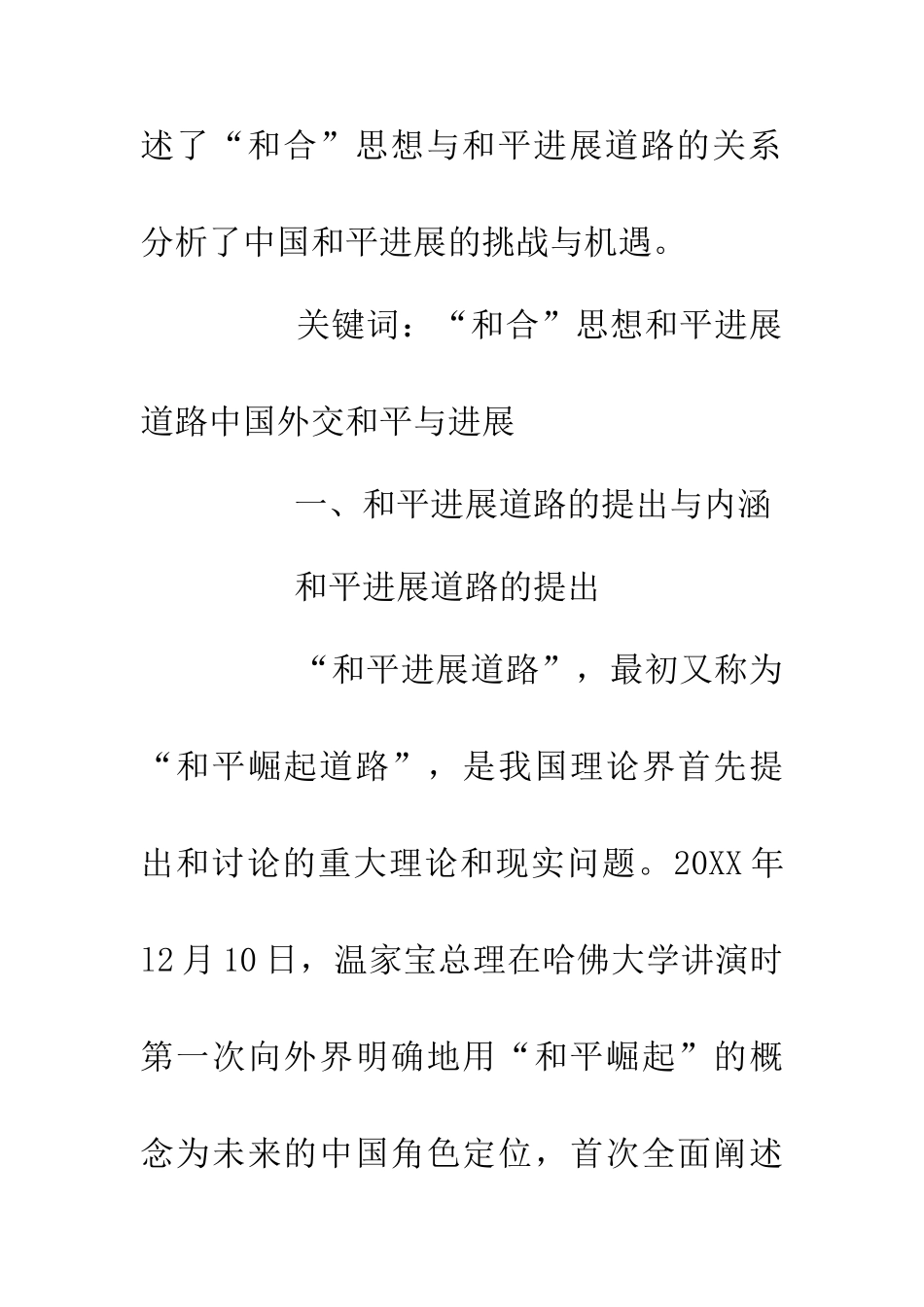 述了“和合”思想与和平进展道路的关系分析了中国和平进展的挑战与机遇。

关键词：“和合”思想和平进展道路中国外交和平与进展

一、和平进展道路的提出与内涵

和平进展道路的提出

“和平进展道路”，最初又称为“和平崛起道路”，是我国理论界首先提出和讨论的重大理论和现实问题。20XX年12月10日，温家宝总理在哈佛大学讲演时第一次向外界明确地用“和平崛起”的概念为未来的中国角色定位，首次全面阐述